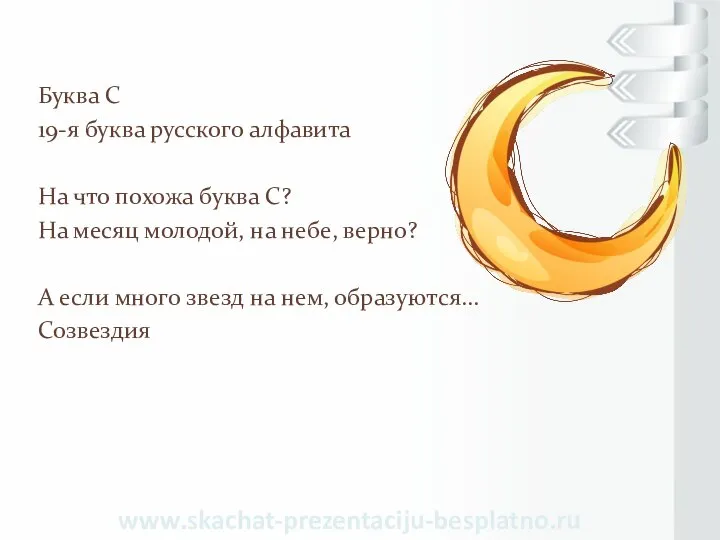 Буква С
19-я буква русского алфавита

На что похожа буква С?
На месяц молодой, на небе, верно?

А если много звезд на нем, образуются...
Созвездия

www.skachat-prezentaciju-besplatno.ru